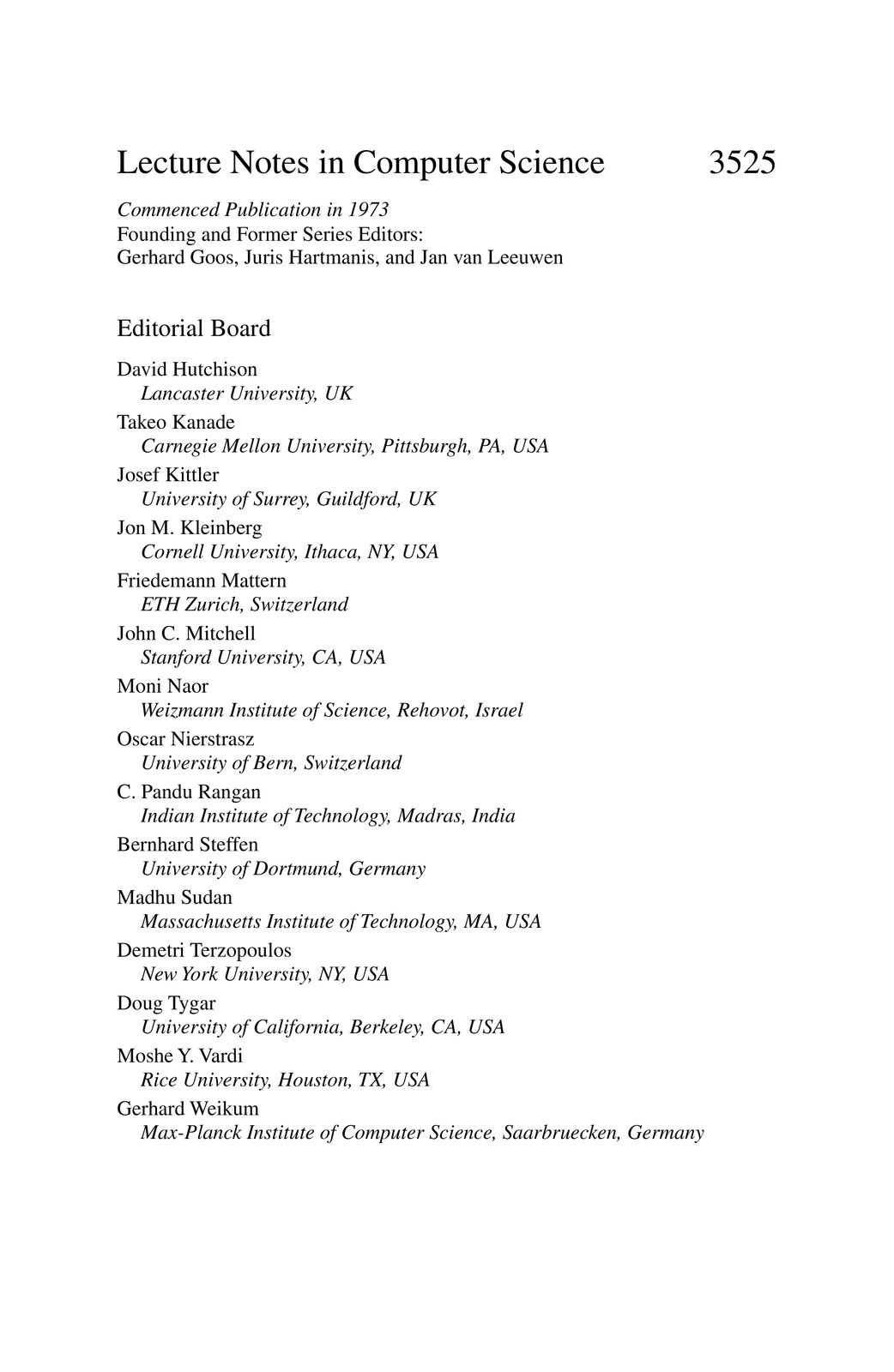 Lecture Notes in Computer Science 3525

Commenced Publication in 1973
Founding and Former Series Editors:
Gerhard Goos, Juris Hartmanis, and Jan van Leeuwen

Editorial Board

David Hutchison
Lancaster University, UK
Takeo Kanade
Carnegie Mellon University, Pittsburgh, PA, USA
Josef Kittler
University of Surrey, Guildford, UK
Jon M. Kleinberg
Cornell University, Ithaca, NY, USA
Friedemann Mattern
ETH Zurich, Switzerland
John C. Mitchell
Stanford University, CA, USA
Moni Naor
Weizmann Institute of Science, Rehovot, Israel
Oscar Nierstrasz
University of Bern, Switzerland
C. Pandu Rangan
Indian Institute of Technology, Madras, India
Bernhard Steffen
University of Dortmund, Germany
Madhu Sudan
Massachusetts Institute of Technology, MA, USA
Demetri Terzopoulos
New York University, NY, USA
Doug Tygar
University of California, Berkeley, CA, USA
Moshe Y. Vardi
Rice University, Houston, TX, USA
Gerhard Weikum
Max-Planck Institute of Computer Science, Saarbruecken, Germany